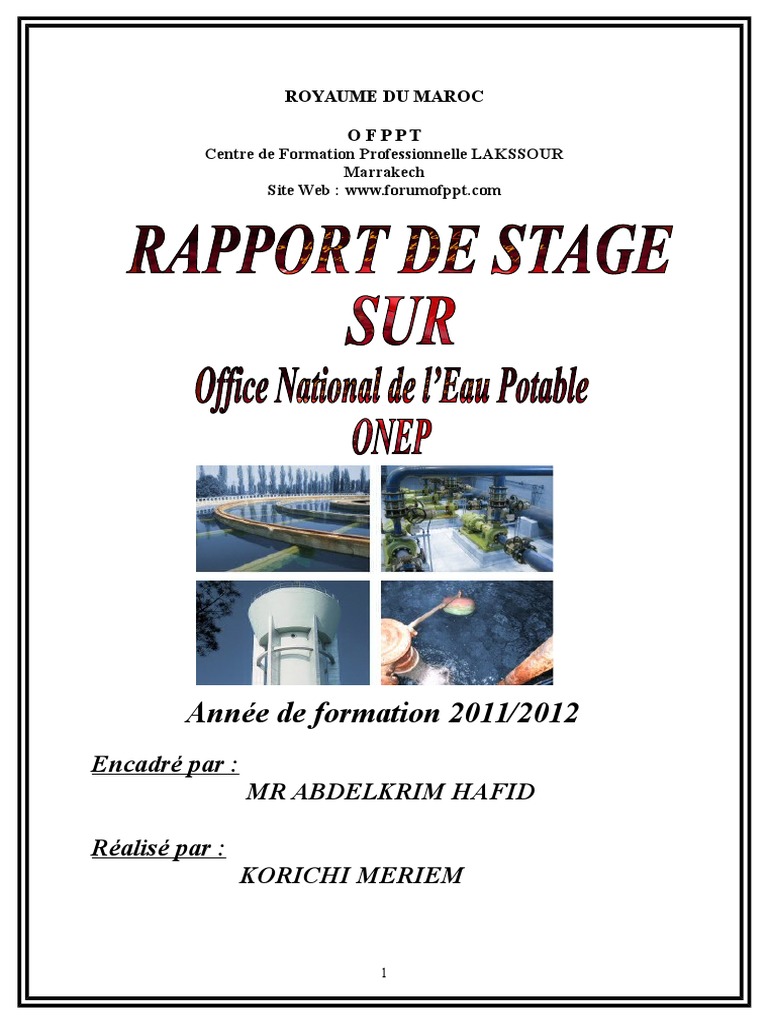 ROYAUME DU MAROC

O F P P T
Centre de Formation Professionnelle LAKSSOUR
Marrakech
Site Web : www.forumofppt.com

RAPPORT DE STAGE
SUR
Office National de l'Eau Potable
ONEP

Année de formation 2011/2012

Encadré par :
MR ABDELKRIM HAFID

Réalisé par :
KORICHI MERIEM

1